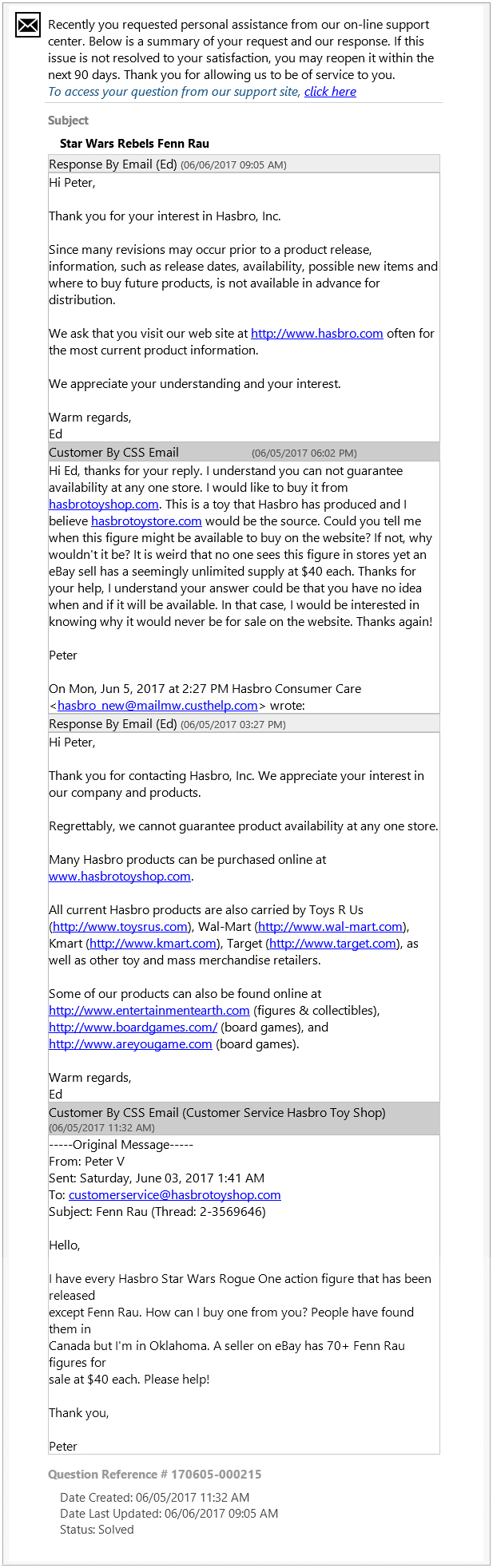 Recently you requested personal assistance from our on-line support center. Below is a summary of your request and our response. If this issue is not resolved to your satisfaction, you may reopen it within the next 90 days. Thank you for allowing us to be of service to you.
To access your question from our support site, click here

Subject

Star Wars Rebels Fenn Rau

Response By Email (Ed) (06/06/2017 09:05 AM)

Hi Peter,

Thank you for your interest in Hasbro, Inc.

Since many revisions may occur prior to a product release, information, such as release dates, availability, possible new items and where to buy future products, is not available in advance for distribution.

We ask that you visit our web site at http://www.hasbro.com often for the most current product information.

We appreciate your understanding and your interest.

Warm regards,
Ed

Customer By CSS Email (06/05/2017 06:02 PM)

Hi Ed, thanks for your reply. I understand you can not guarantee availability at any one store. I would like to buy it from hasbrotoyshop.com. This is a toy that Hasbro has produced and I believe hasbrotoystore.com would be the source. Could you tell me when this figure might be available to buy on the website? If not, why wouldn't it be? It is weird that no one sees this figure in stores yet an eBay sell has a seemingly unlimited supply at $40 each. Thanks for your help, I understand your answer could be that you have no idea when and if it will be available. In that case, I would be interested in knowing why it would never be for sale on the website. Thanks again!

Peter

On Mon, Jun 5, 2017 at 2:27 PM Hasbro Consumer Care <hasbro_new@mailmw.custhelp.com> wrote:

Response By Email (Ed) (06/05/2017 03:27 PM)

Hi Peter,

Thank you for contacting Hasbro, Inc. We appreciate your interest in our company and products.

Regrettably, we cannot guarantee product availability at any one store.

Many Hasbro products can be purchased online at www.hasbrotoyshop.com.

All current Hasbro products are also carried by Toys R Us (http://www.toysrus.com), Wal-Mart (http://www.wal-mart.com), Kmart (http://www.kmart.com), Target (http://www.target.com), as well as other toy and mass merchandise retailers.

Some of our products can also be found online at http://www.entertainmentearth.com (figures & collectibles), http://www.boardgames.com/ (board games), and http://www.areyougame.com (board games).

Warm regards,
Ed

Customer By CSS Email (Customer Service Hasbro Toy Shop) (06/05/2017 11:32 AM)

-----Original Message-----
From: Peter V
Sent: Saturday, June 03, 2017 1:41 AM
To: customerservice@hasbrotoyshop.com
Subject: Fenn Rau (Thread: 2-3569646)

Hello,

I have every Hasbro Star Wars Rogue One action figure that has been released
except Fenn Rau. How can I buy one from you? People have found them in
Canada but I'm in Oklahoma. A seller on eBay has 70+ Fenn Rau figures for
sale at $40 each. Please help!

Thank you,

Peter

Question Reference # 170605-000215

Date Created: 06/05/2017 11:32 AM
Date Last Updated: 06/06/2017 09:05 AM
Status: Solved